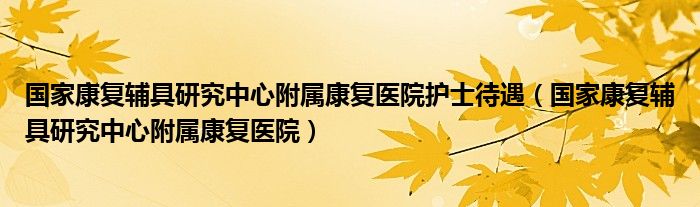 国家康复辅具研究中心附属康复医院护士待遇（国家康复辅具研究中心附属康复医院）